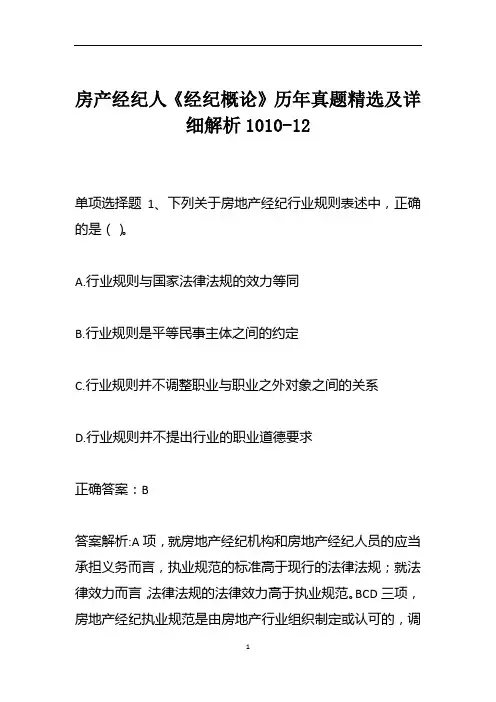 房产经纪人《经纪概论》历年真题精选及详细解析 1010-12

单项选择题 1、下列关于房地产经纪行业规则表述中，正确的是（ ）。

A.行业规则与国家法律法规的效力等同

B.行业规则是平等民事主体之间的约定

C.行业规则并不调整职业与职业之外对象之间的关系

D.行业规则并不提出行业的职业道德要求

正确答案：B

答案解析:A 项，就房地产经纪机构和房地产经纪人员的应当承担义务而言，执业规范的标准高于现行的法律法规；就法律效力而言，法律法规的法律效力高于执业规范。BCD 三项，房地产经纪执业规范是由房地产行业组织制定或认可的，调

1